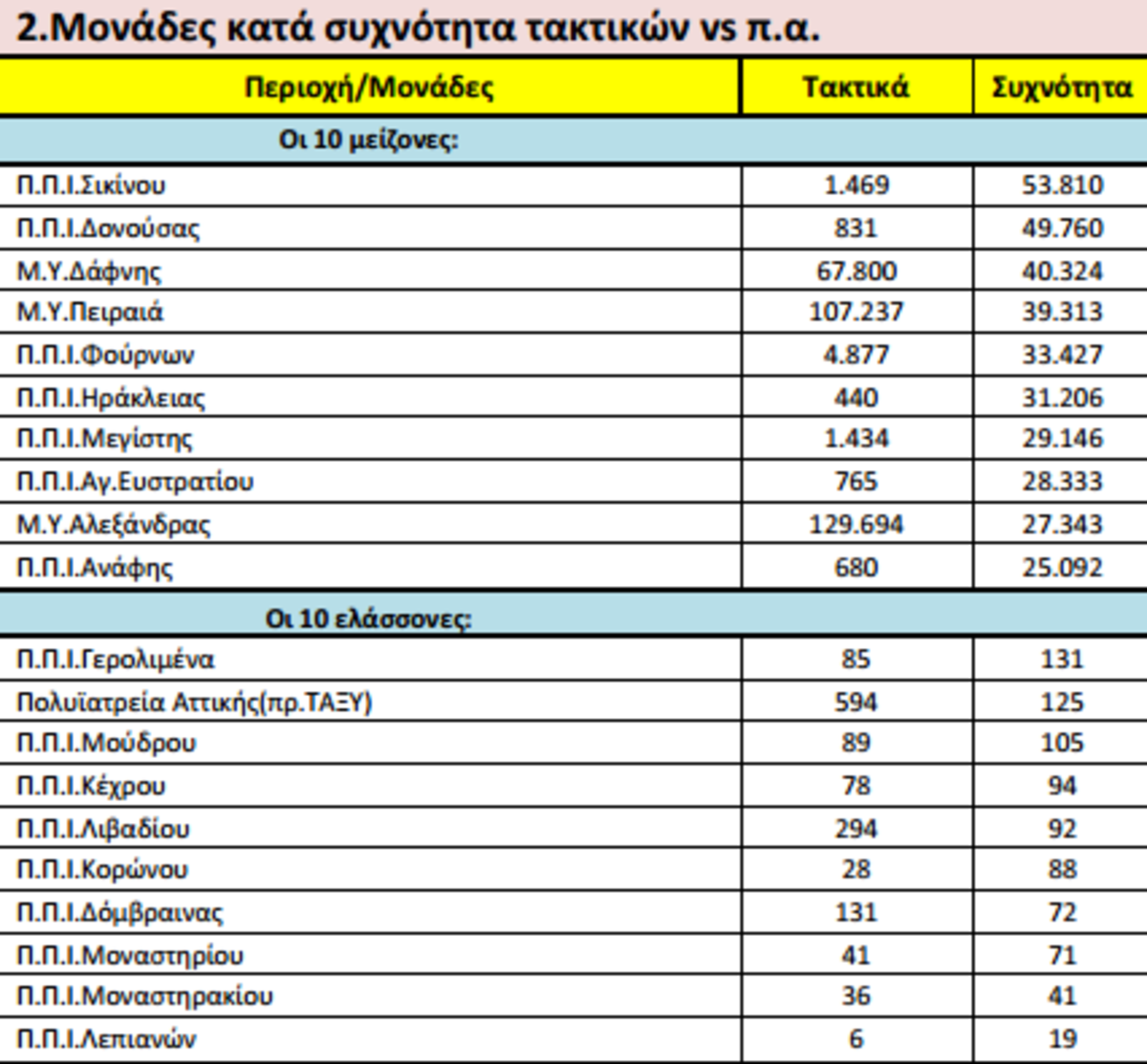 2.Μονάδες κατά συχνότητα τακτικών vs π.α.

| Περιοχή/Μονάδες | Τακτικά | Συχνότητα |
|---|---|---|
| Οι 10 μείζονες: | | |
| Π.Π.Ι.Σικίνου | 1.469 | 53.810 |
| Π.Π.Ι.Δονούσας | 831 | 49.760 |
| Μ.Υ.Δάφνης | 67.800 | 40.324 |
| Μ.Υ.Πειραιά | 107.237 | 39.313 |
| Π.Π.Ι.Φούρνων | 4.877 | 33.427 |
| Π.Π.Ι.Ηράκλειας | 440 | 31.206 |
| Π.Π.Ι.Μεγίστης | 1.434 | 29.146 |
| Π.Π.Ι.Αγ.Ευστρατίου | 765 | 28.333 |
| Μ.Υ.Αλεξάνδρας | 129.694 | 27.343 |
| Π.Π.Ι.Ανάφης | 680 | 25.092 |
| Οι 10 ελάσσονες: | | |
| Π.Π.Ι.Γερολιμένα | 85 | 131 |
| Πολυϊατρεία Αττικής(πρ.ΤΑΞΥ) | 594 | 125 |
| Π.Π.Ι.Μούδρου | 89 | 105 |
| Π.Π.Ι.Κέχρου | 78 | 94 |
| Π.Π.Ι.Λιβαδίου | 294 | 92 |
| Π.Π.Ι.Κορώνου | 28 | 88 |
| Π.Π.Ι.Δόμβραινας | 131 | 72 |
| Π.Π.Ι.Μοναστηρίου | 41 | 71 |
| Π.Π.Ι.Μοναστηρακίου | 36 | 41 |
| Π.Π.Ι.Λεπιανών | 6 | 19 |